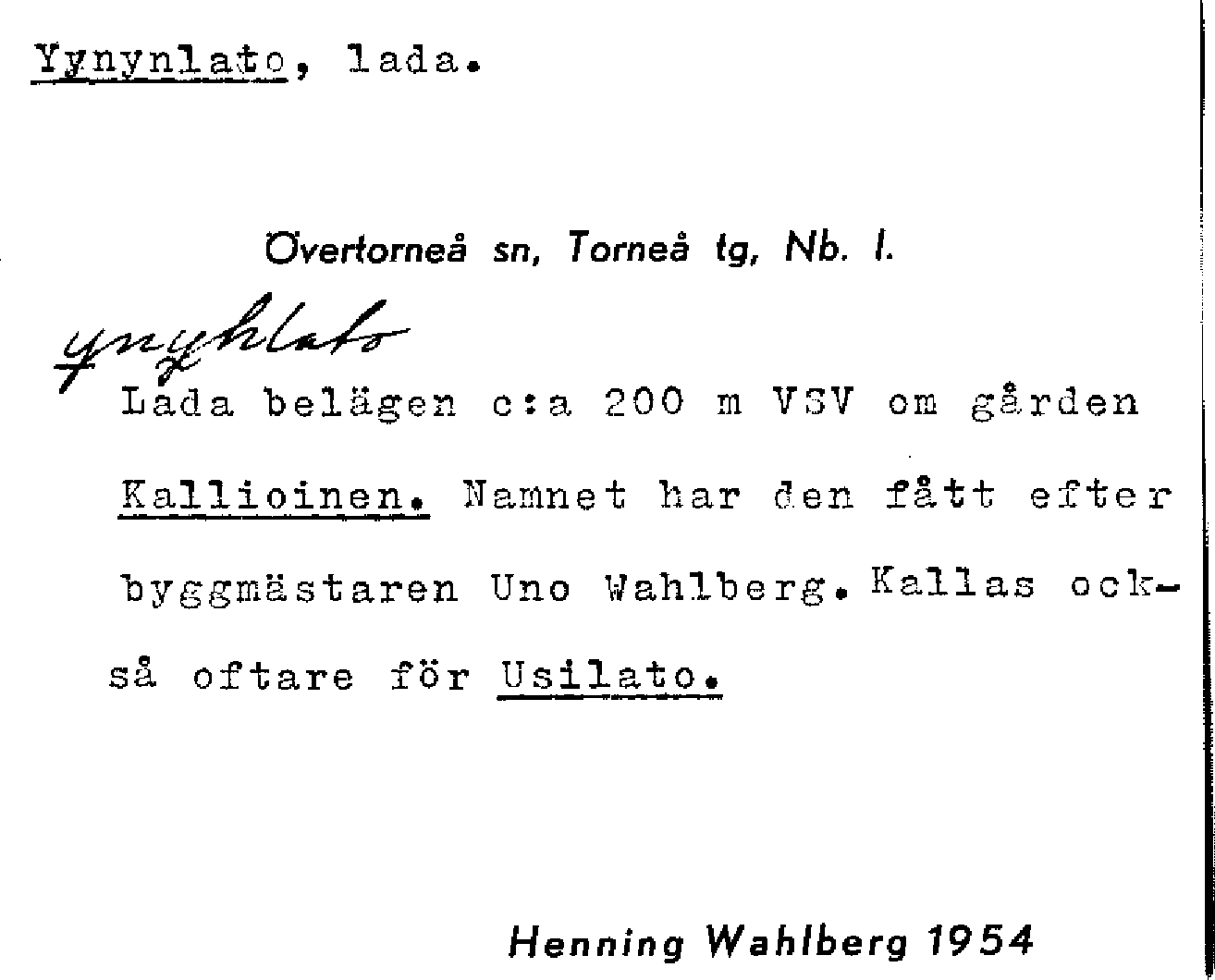 Yynynlato, lada.

Övertorneå sn, Torneå tg, Nb. l.

ynyhlato

Lada belägen c:a 200 m VSV om gården Kallioinen. Namnet har den fått efter byggmästaren Uno Wahlberg. Kallas också oftare för Usilato.

Henning Wahlberg 1954